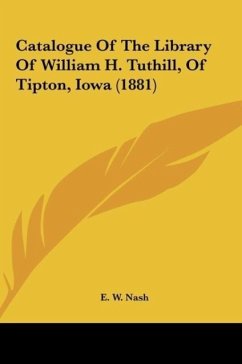 Catalogue Of The Library Of William H. Tuthill, Of Tipton, Iowa (1881)

E. W. Nash